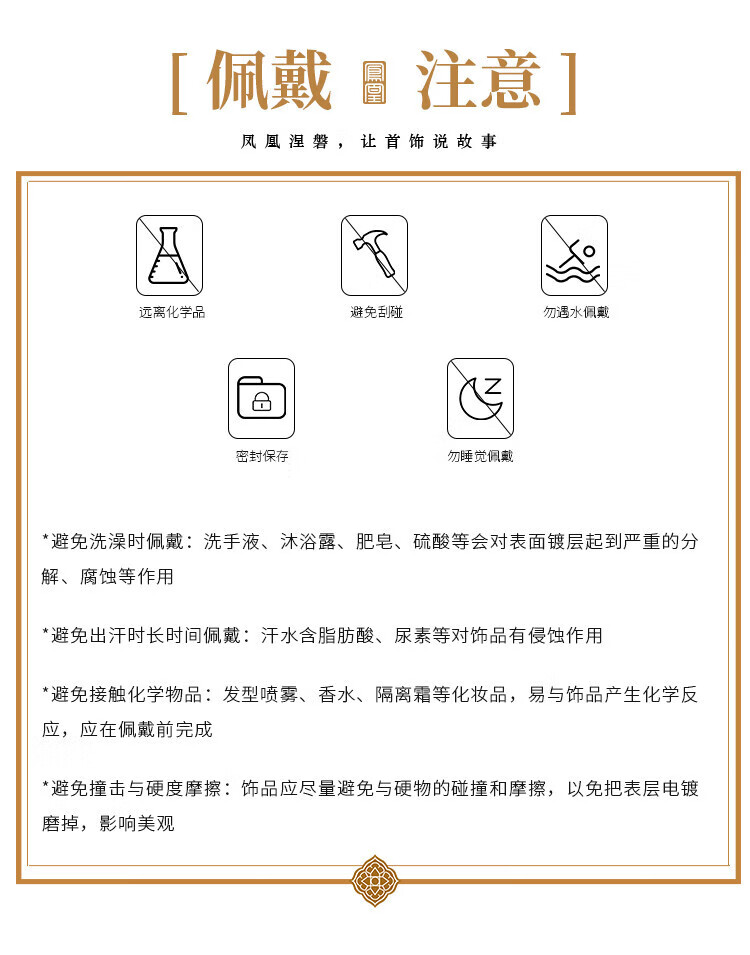 [ 佩戴 鳳凰 注意 ]

凤凰涅磐，让首饰说故事

远离化学品

避免刮碰

勿遇水佩戴

密封保存

勿睡觉佩戴

*避免洗澡时佩戴：洗手液、沐浴露、肥皂、硫酸等会对表面镀层起到严重的分解、腐蚀等作用

*避免出汗时长时间佩戴：汗水含脂肪酸、尿素等对饰品有侵蚀作用

*避免接触化学物品：发型喷雾、香水、隔离霜等化妆品，易与饰品产生化学反应，应在佩戴前完成

*避免撞击与硬度摩擦：饰品应尽量避免与硬物的碰撞和摩擦，以免把表层电镀磨掉，影响美观